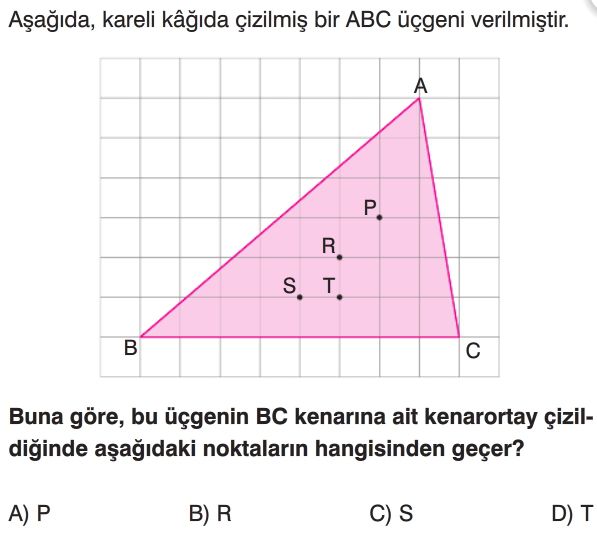 Aşağıda, kareli kâğıda çizilmiş bir ABC üçgeni verilmiştir.

A
P
R
S T
B C

Buna göre, bu üçgenin BC kenarına ait kenarortay çizildiğinde aşağıdaki noktaların hangisinden geçer?

A) P B) R C) S D) T